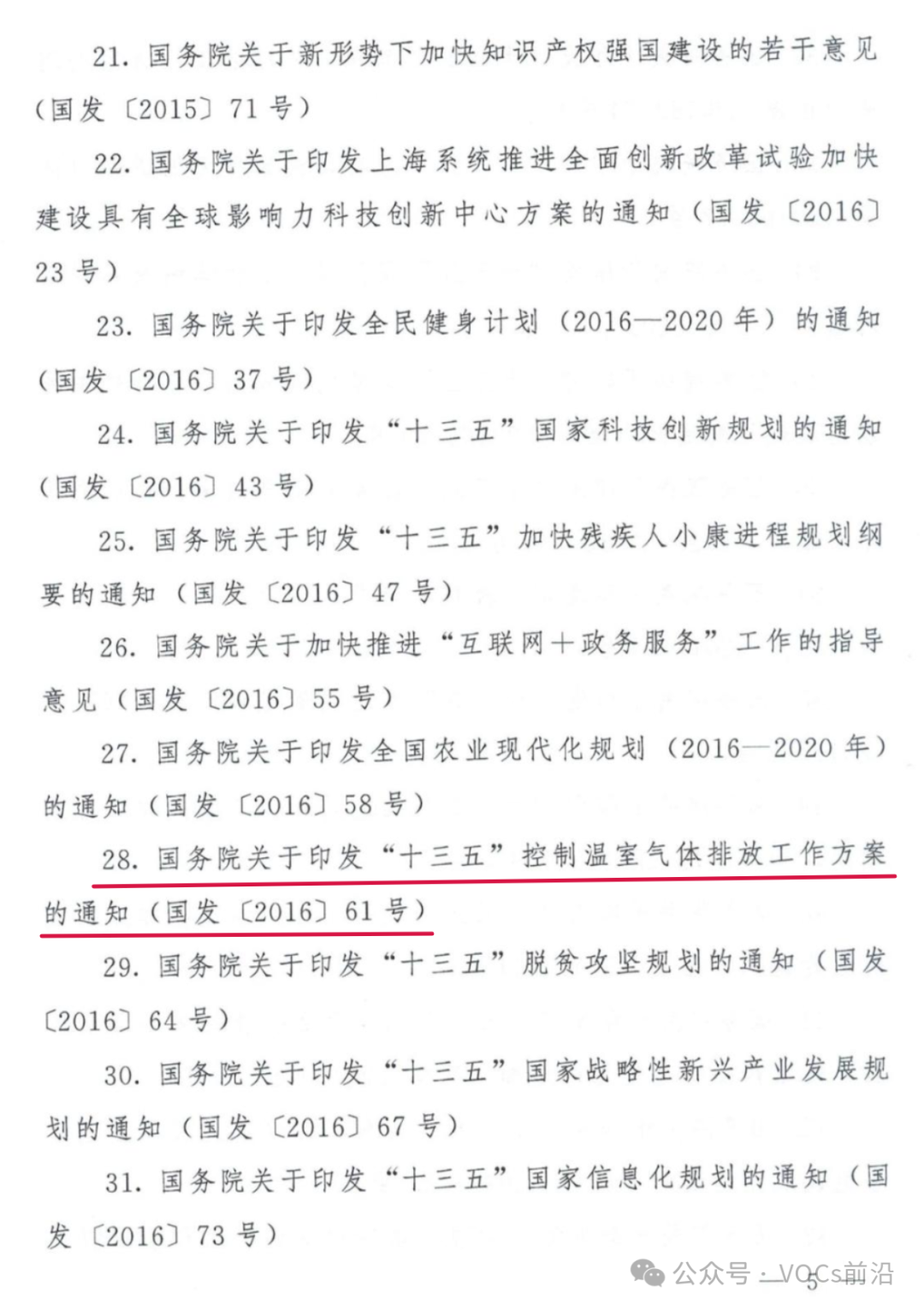 21.国务院关于新形势下加快知识产权强国建设的若干意见（国发〔2015〕71号）

22.国务院关于印发上海系统推进全面创新改革试验加快建设具有全球影响力科技创新中心方案的通知（国发〔2016〕23号）

23.国务院关于印发全民健身计划（2016—2020年）的通知（国发〔2016〕37号）

24.国务院关于印发“十三五”国家科技创新规划的通知（国发〔2016〕43号）

25.国务院关于印发“十三五”加快残疾人小康进程规划纲要的通知（国发〔2016〕47号）

26.国务院关于加快推进“互联网＋政务服务”工作的指导意见（国发〔2016〕55号）

27.国务院关于印发全国农业现代化规划（2016—2020年）的通知（国发〔2016〕58号）

28.国务院关于印发“十三五”控制温室气体排放工作方案的通知（国发〔2016〕61号）

29.国务院关于印发“十三五”脱贫攻坚规划的通知（国发〔2016〕64号）

30.国务院关于印发“十三五”国家战略性新兴产业发展规划的通知（国发〔2016〕67号）

31.国务院关于印发“十三五”国家信息化规划的通知（国发〔2016〕73号）

5

公众号 · VOCs前沿